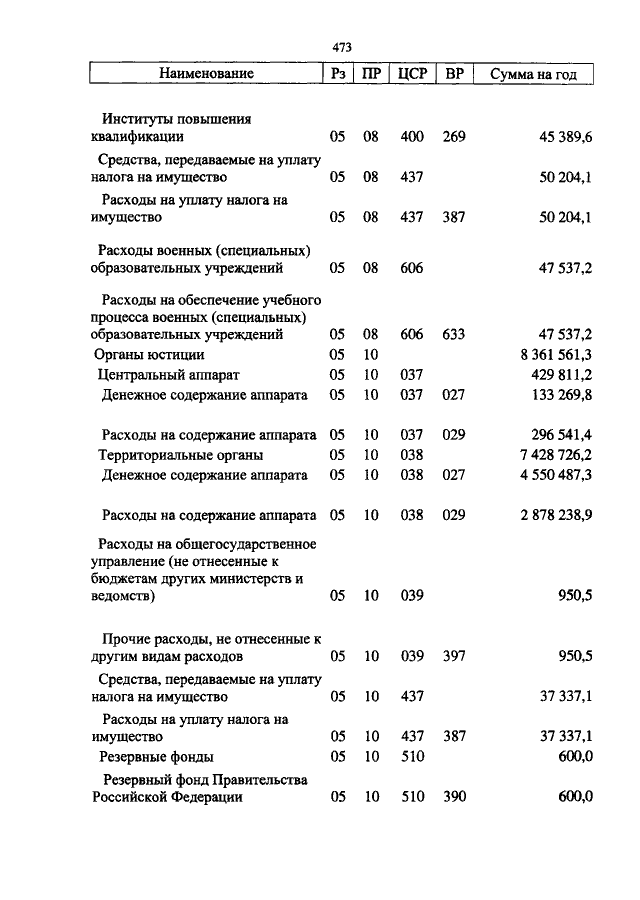 473

| Наименование | Рз | ПР | ЦСР | ВР | Сумма на год |
|---|---|---|---|---|---|
| Институты повышения квалификации | 05 | 08 | 400 | 269 | 45 389,6 |
| Средства, передаваемые на уплату налога на имущество | 05 | 08 | 437 | | 50 204,1 |
| Расходы на уплату налога на имущество | 05 | 08 | 437 | 387 | 50 204,1 |
| Расходы военных (специальных) образовательных учреждений | 05 | 08 | 606 | | 47 537,2 |
| Расходы на обеспечение учебного процесса военных (специальных) образовательных учреждений | 05 | 08 | 606 | 633 | 47 537,2 |
| Органы юстиции | 05 | 10 | | | 8 361 561,3 |
| Центральный аппарат | 05 | 10 | 037 | | 429 811,2 |
| Денежное содержание аппарата | 05 | 10 | 037 | 027 | 133 269,8 |
| Расходы на содержание аппарата | 05 | 10 | 037 | 029 | 296 541,4 |
| Территориальные органы | 05 | 10 | 038 | | 7 428 726,2 |
| Денежное содержание аппарата | 05 | 10 | 038 | 027 | 4 550 487,3 |
| Расходы на содержание аппарата | 05 | 10 | 038 | 029 | 2 878 238,9 |
| Расходы на общегосударственное управление (не отнесенные к бюджетам других министерств и ведомств) | 05 | 10 | 039 | | 950,5 |
| Прочие расходы, не отнесенные к другим видам расходов | 05 | 10 | 039 | 397 | 950,5 |
| Средства, передаваемые на уплату налога на имущество | 05 | 10 | 437 | | 37 337,1 |
| Расходы на уплату налога на имущество | 05 | 10 | 437 | 387 | 37 337,1 |
| Резервные фонды | 05 | 10 | 510 | | 600,0 |
| Резервный фонд Правительства Российской Федерации | 05 | 10 | 510 | 390 | 600,0 |